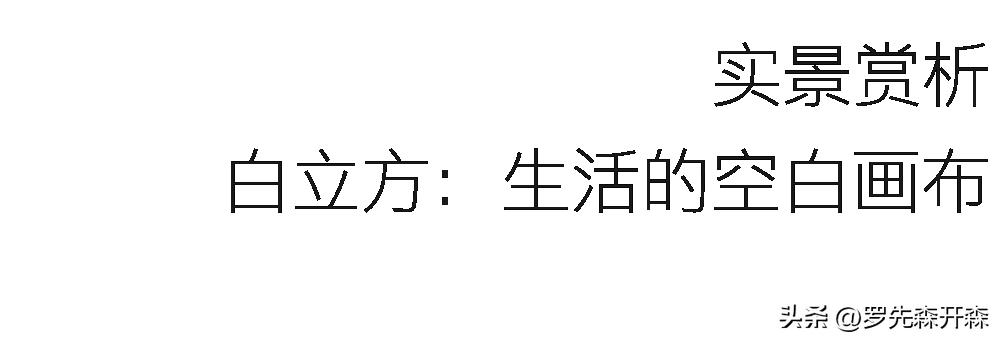 实景赏析

白立方：生活的空白画布

头条 @罗先森开森